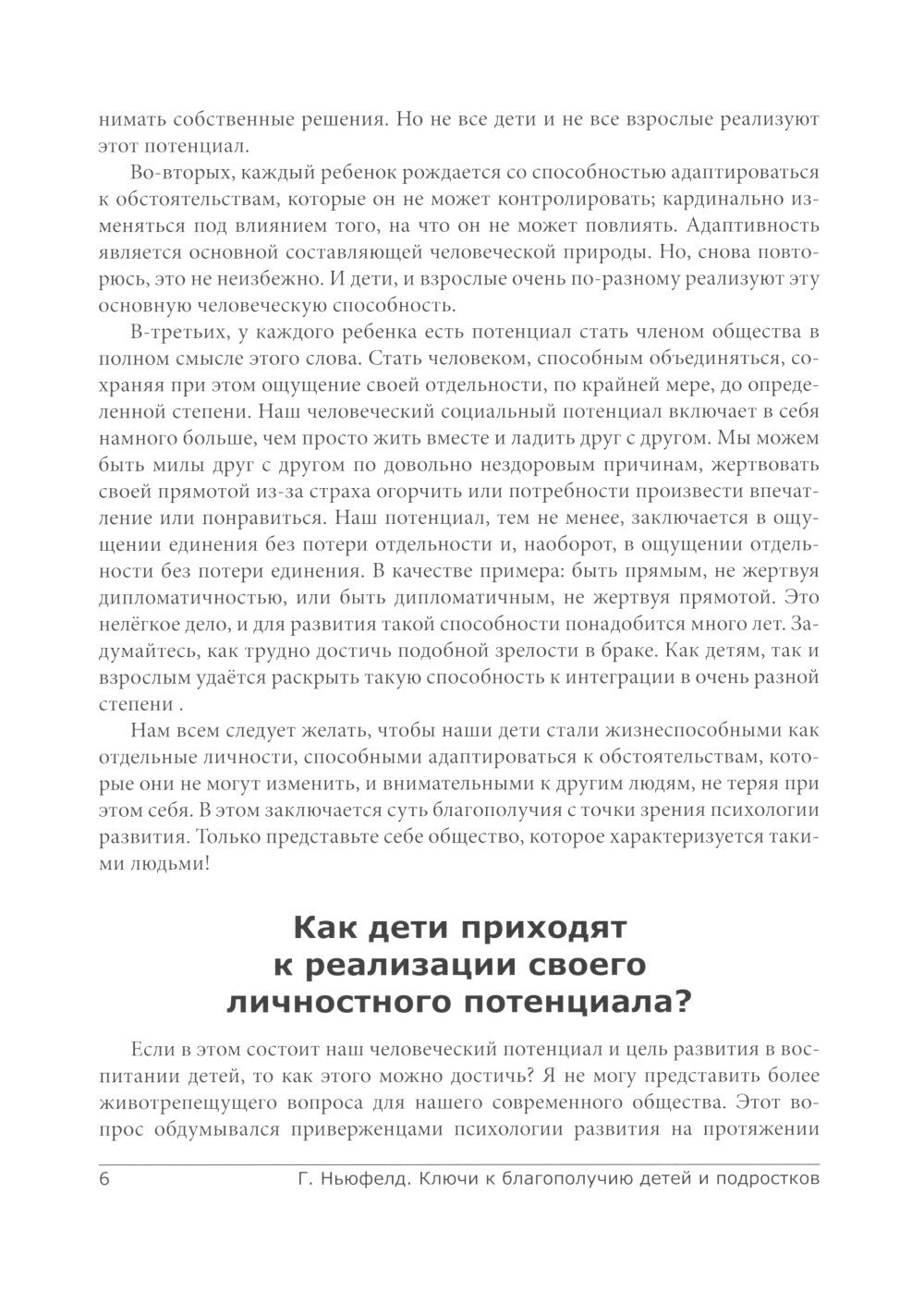 нимать собственные решения. Но не все дети и не все взрослые реализуют этот потенциал.

Во-вторых, каждый ребенок рождается со способностью адаптироваться к обстоятельствам, которые он не может контролировать; кардинально изменяться под влиянием того, на что он не может повлиять. Адаптивность является основной составляющей человеческой природы. Но, снова повторюсь, это не неизбежно. И дети, и взрослые очень по-разному реализуют эту основную человеческую способность.

В-третьих, у каждого ребенка есть потенциал стать членом общества в полном смысле этого слова. Стать человеком, способным объединяться, сохраняя при этом ощущение своей отдельности, по крайней мере, до определенной степени. Наш человеческий социальный потенциал включает в себя намного больше, чем просто жить вместе и ладить друг с другом. Мы можем быть милы друг с другом по довольно нездоровым причинам, жертвовать своей прямотой из-за страха огорчить или потребности произвести впечатление или понравиться. Наш потенциал, тем не менее, заключается в ощущении единения без потери отдельности и, наоборот, в ощущении отдельности без потери единения. В качестве примера: быть прямым, не жертвуя дипломатичностью, или быть дипломатичным, не жертвуя прямотой. Это нелёгкое дело, и для развития такой способности понадобится много лет. Задумайтесь, как трудно достичь подобной зрелости в браке. Как детям, так и взрослым удаётся раскрыть такую способность к интеграции в очень разной степени .

Нам всем следует желать, чтобы наши дети стали жизнеспособными как отдельные личности, способными адаптироваться к обстоятельствам, которые они не могут изменить, и внимательными к другим людям, не теряя при этом себя. В этом заключается суть благополучия с точки зрения психологии развития. Только представьте себе общество, которое характеризуется такими людьми!

Как дети приходят к реализации своего личностного потенциала?

Если в этом состоит наш человеческий потенциал и цель развития в воспитании детей, то как этого можно достичь? Я не могу представить более животрепещущего вопроса для нашего современного общества. Этот вопрос обдумывался приверженцами психологии развития на протяжении

6 Г. Ньюфелд. Ключи к благополучию детей и подростков